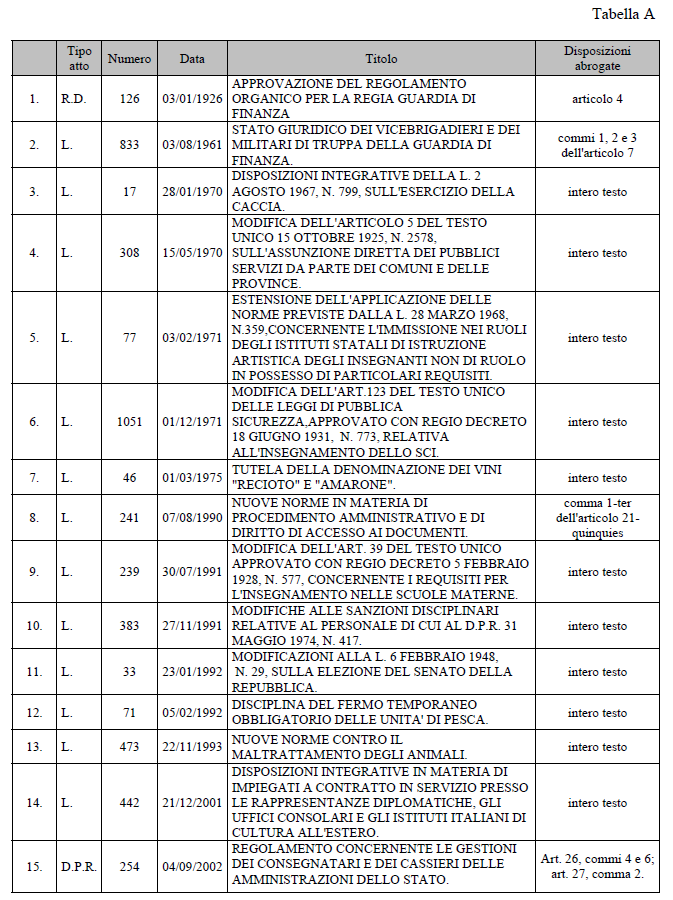 Tabella A

|  | Tipo atto | Numero | Data | Titolo | Disposizioni abrogate |
|---|---|---|---|---|---|
| 1. | R.D. | 126 | 03/01/1926 | APPROVAZIONE DEL REGOLAMENTO ORGANICO PER LA REGIA GUARDIA DI FINANZA | articolo 4 |
| 2. | L. | 833 | 03/08/1961 | STATO GIURIDICO DEI VICEBRIGADIERI E DEI MILITARI DI TRUPPA DELLA GUARDIA DI FINANZA. | commi 1, 2 e 3 dell'articolo 7 |
| 3. | L. | 17 | 28/01/1970 | DISPOSIZIONI INTEGRATIVE DELLA L. 2 AGOSTO 1967, N. 799, SULL'ESERCIZIO DELLA CACCIA. | intero testo |
| 4. | L. | 308 | 15/05/1970 | MODIFICA DELL'ARTICOLO 5 DEL TESTO UNICO 15 OTTOBRE 1925, N. 2578, SULL'ASSUNZIONE DIRETTA DEI PUBBLICI SERVIZI DA PARTE DEI COMUNI E DELLE PROVINCE. | intero testo |
| 5. | L. | 77 | 03/02/1971 | ESTENSIONE DELL'APPLICAZIONE DELLE NORME PREVISTE DALLA L. 28 MARZO 1968, N.359,CONCERNENTE L'IMMISSIONE NEI RUOLI DEGLI ISTITUTI STATALI DI ISTRUZIONE ARTISTICA DEGLI INSEGNANTI NON DI RUOLO IN POSSESSO DI PARTICOLARI REQUISITI. | intero testo |
| 6. | L. | 1051 | 01/12/1971 | MODIFICA DELL'ART.123 DEL TESTO UNICO DELLE LEGGI DI PUBBLICA SICUREZZA,APPROVATO CON REGIO DECRETO 18 GIUGNO 1931, N. 773, RELATIVA ALL'INSEGNAMENTO DELLO SCI. | intero testo |
| 7. | L. | 46 | 01/03/1975 | TUTELA DELLA DENOMINAZIONE DEI VINI "RECIOTO" E "AMARONE". | intero testo |
| 8. | L. | 241 | 07/08/1990 | NUOVE NORME IN MATERIA DI PROCEDIMENTO AMMINISTRATIVO E DI DIRITTO DI ACCESSO AI DOCUMENTI. | comma 1-ter dell'articolo 21-quinquies |
| 9. | L. | 239 | 30/07/1991 | MODIFICA DELL'ART. 39 DEL TESTO UNICO APPROVATO CON REGIO DECRETO 5 FEBBRAIO 1928, N. 577, CONCERNENTE I REQUISITI PER L'INSEGNAMENTO NELLE SCUOLE MATERNE. | intero testo |
| 10. | L. | 383 | 27/11/1991 | MODIFICHE ALLE SANZIONI DISCIPLINARI RELATIVE AL PERSONALE DI CUI AL D.P.R. 31 MAGGIO 1974, N. 417. | intero testo |
| 11. | L. | 33 | 23/01/1992 | MODIFICAZIONI ALLA L. 6 FEBBRAIO 1948, N. 29, SULLA ELEZIONE DEL SENATO DELLA REPUBBLICA. | intero testo |
| 12. | L. | 71 | 05/02/1992 | DISCIPLINA DEL FERMO TEMPORANEO OBBLIGATORIO DELLE UNITA' DI PESCA. | intero testo |
| 13. | L. | 473 | 22/11/1993 | NUOVE NORME CONTRO IL MALTRATTAMENTO DEGLI ANIMALI. | intero testo |
| 14. | L. | 442 | 21/12/2001 | DISPOSIZIONI INTEGRATIVE IN MATERIA DI IMPIEGATI A CONTRATTO IN SERVIZIO PRESSO LE RAPPRESENTANZE DIPLOMATICHE, GLI UFFICI CONSOLARI E GLI ISTITUTI ITALIANI DI CULTURA ALL'ESTERO. | intero testo |
| 15. | D.P.R. | 254 | 04/09/2002 | REGOLAMENTO CONCERNENTE LE GESTIONI DEI CONSEGNATARI E DEI CASSIERI DELLE AMMINISTRAZIONI DELLO STATO. | Art. 26, commi 4 e 6; art. 27, comma 2. |